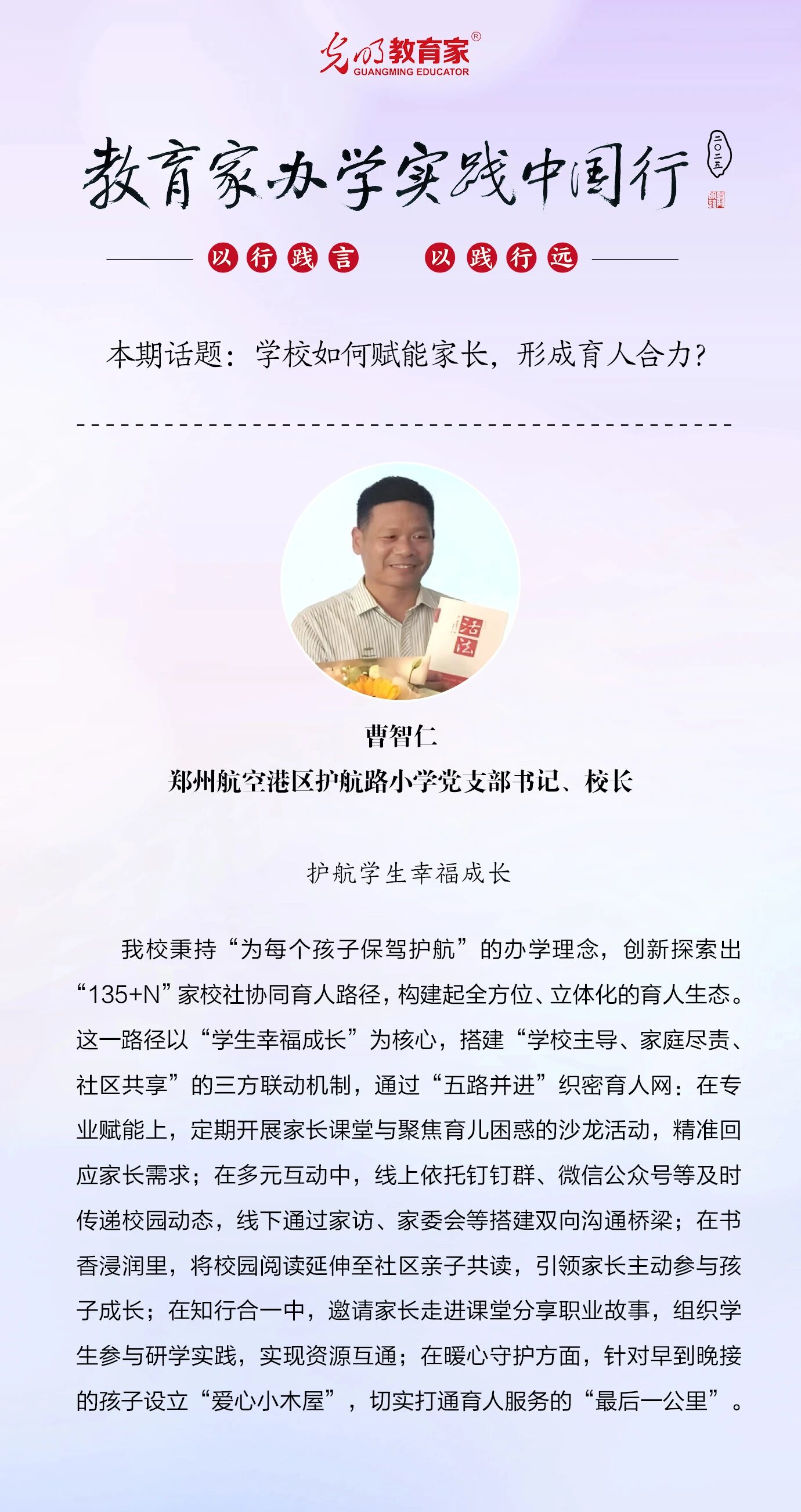 光明教育家®
GUANGMING EDUCATOR

教育家办学实践中国行 二〇二五

以行践言 以践行远

本期话题：学校如何赋能家长，形成育人合力？

曹智仁
郑州航空港区护航路小学党支部书记、校长

护航学生幸福成长

我校秉持“为每个孩子保驾护航”的办学理念，创新探索出“135+N”家校社协同育人路径，构建起全方位、立体化的育人生态。这一路径以“学生幸福成长”为核心，搭建“学校主导、家庭尽责、社区共享”的三方联动机制，通过“五路并进”织密育人网：在专业赋能上，定期开展家长课堂与聚焦育儿困惑的沙龙活动，精准回应家长需求；在多元互动中，线上依托钉钉群、微信公众号等及时传递校园动态，线下通过家访、家委会等搭建双向沟通桥梁；在书香浸润里，将校园阅读延伸至社区亲子共读，引领家长主动参与孩子成长；在知行合一中，邀请家长走进课堂分享职业故事，组织学生参与研学实践，实现资源互通；在暖心守护方面，针对早到晚接的孩子设立“爱心小木屋”，切实打通育人服务的“最后一公里”。